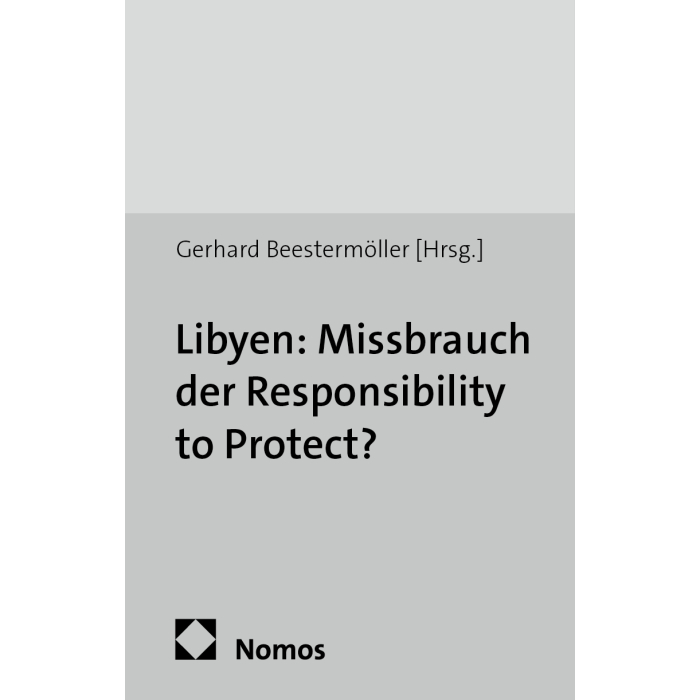 Gerhard Beestermöller [Hrsg.]

Libyen: Missbrauch der Responsibility to Protect?

Nomos